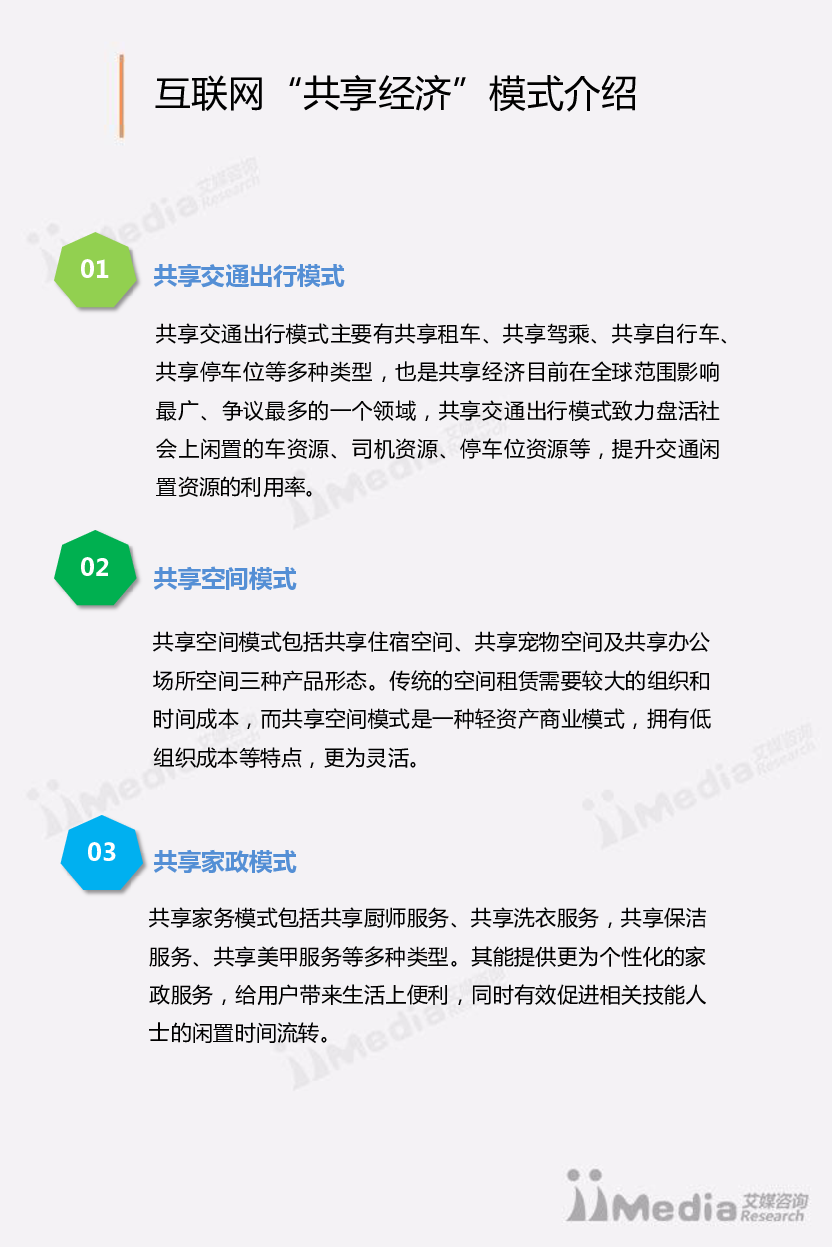 互联网“共享经济”模式介绍

01

共享交通出行模式

共享交通出行模式主要有共享租车、共享驾乘、共享自行车、共享停车位等多种类型，也是共享经济目前在全球范围影响最广、争议最多的一个领域，共享交通出行模式致力盘活社会上闲置的车资源、司机资源、停车位资源等，提升交通闲置资源的利用率。

02

共享空间模式

共享空间模式包括共享住宿空间、共享宠物空间及共享办公场所空间三种产品形态。传统的空间租赁需要较大的组织和时间成本，而共享空间模式是一种轻资产商业模式，拥有低组织成本等特点，更为灵活。

03

共享家政模式

共享家务模式包括共享厨师服务、共享洗衣服务，共享保洁服务、共享美甲服务等多种类型。其能提供更为个性化的家政服务，给用户带来生活上便利，同时有效促进相关技能人士的闲置时间流转。

iiMedia 艾媒咨询 Research